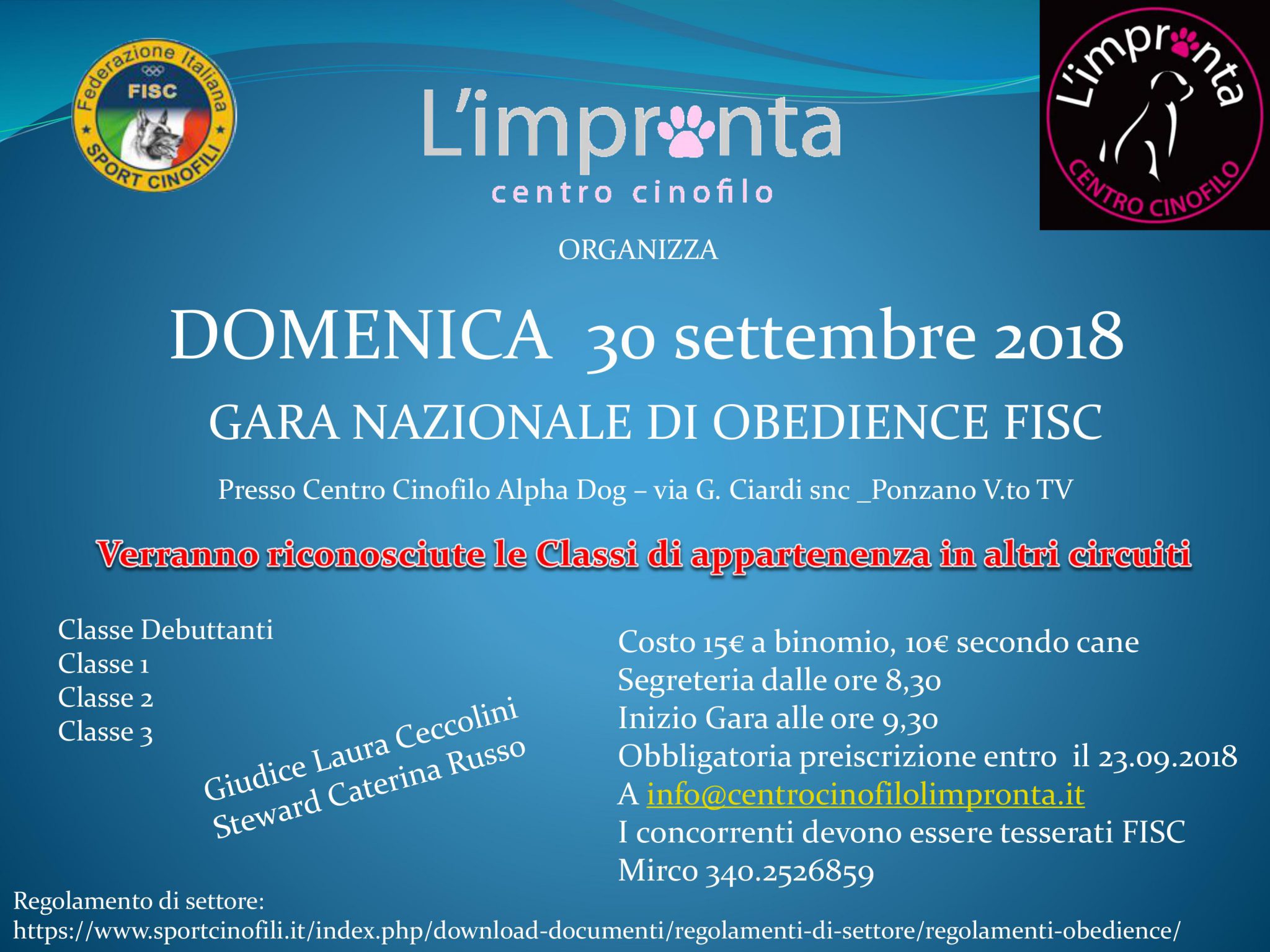 Federazione Italiana
FISC
SPORT CINOFILI

L'impronta
centro cinofilo

L'impronta
CENTRO CINOFILO

ORGANIZZA

DOMENICA 30 settembre 2018

GARA NAZIONALE DI OBEDIENCE FISC

Presso Centro Cinofilo Alpha Dog – via G. Ciardi snc _Ponzano V.to TV

Verranno riconosciute le Classi di appartenenza in altri circuiti

Classe Debuttanti
Classe 1
Classe 2
Classe 3

Giudice Laura Ceccolini
Steward Caterina Russo

Costo 15€ a binomio, 10€ secondo cane
Segreteria dalle ore 8,30
Inizio Gara alle ore 9,30
Obbligatoria preiscrizione entro il 23.09.2018
A info@centrocinofilolimpronta.it
I concorrenti devono essere tesserati FISC
Mirco 340.2526859

Regolamento di settore:
https://www.sportcinofili.it/index.php/download-documenti/regolamenti-di-settore/regolamenti-obedience/